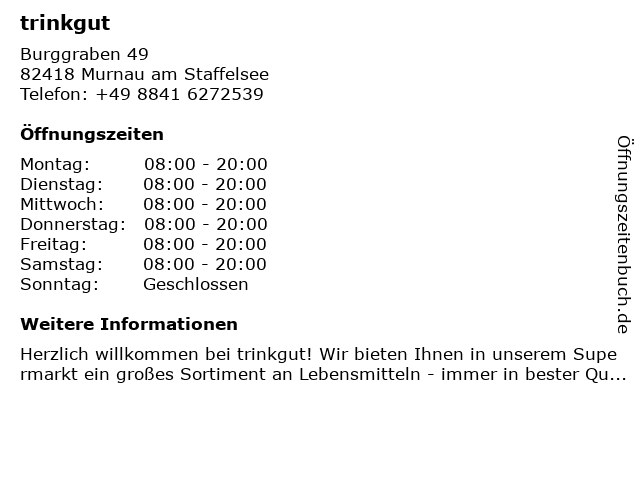 trinkgut

Burggraben 49
82418 Murnau am Staffelsee
Telefon: +49 8841 6272539

Öffnungszeiten

Montag: 08:00 - 20:00
Dienstag: 08:00 - 20:00
Mittwoch: 08:00 - 20:00
Donnerstag: 08:00 - 20:00
Freitag: 08:00 - 20:00
Samstag: 08:00 - 20:00
Sonntag: Geschlossen

Weitere Informationen

Herzlich willkommen bei trinkgut! Wir bieten Ihnen in unserem Supermarkt ein großes Sortiment an Lebensmitteln - immer in bester Qu...

Öffnungszeitenbuch.de